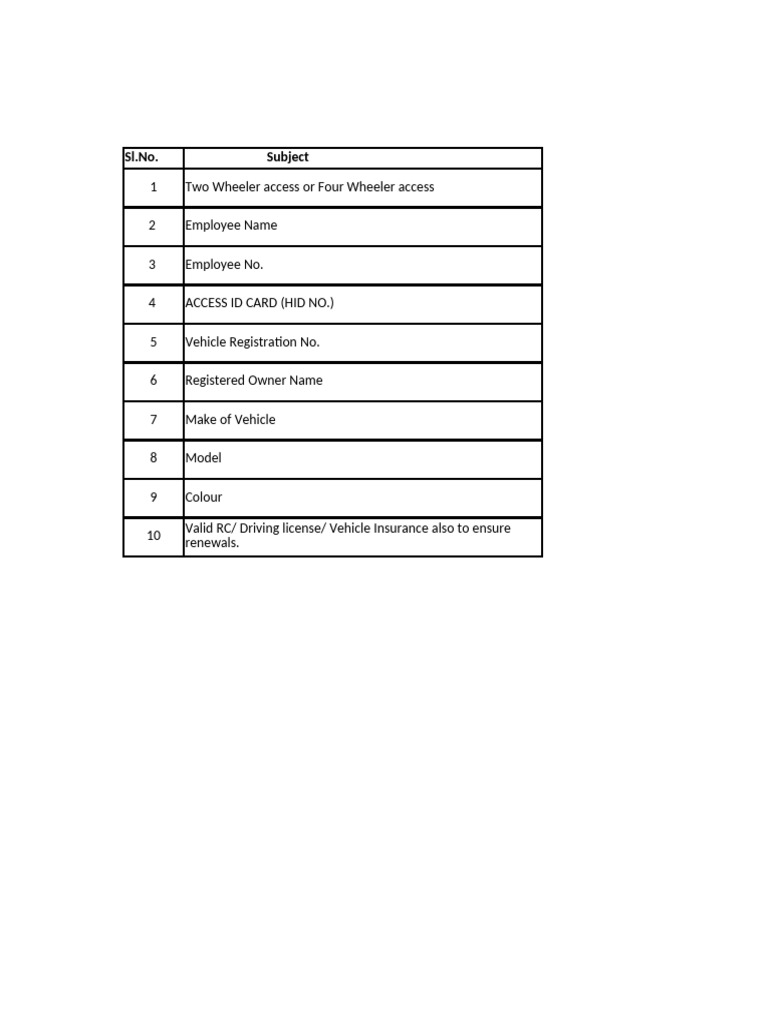 | Sl.No. | Subject |
|---|---|
| 1 | Two Wheeler access or Four Wheeler access |
| 2 | Employee Name |
| 3 | Employee No. |
| 4 | ACCESS ID CARD (HID NO.) |
| 5 | Vehicle Registration No. |
| 6 | Registered Owner Name |
| 7 | Make of Vehicle |
| 8 | Model |
| 9 | Colour |
| 10 | Valid RC/ Driving license/ Vehicle Insurance also to ensure renewals. |